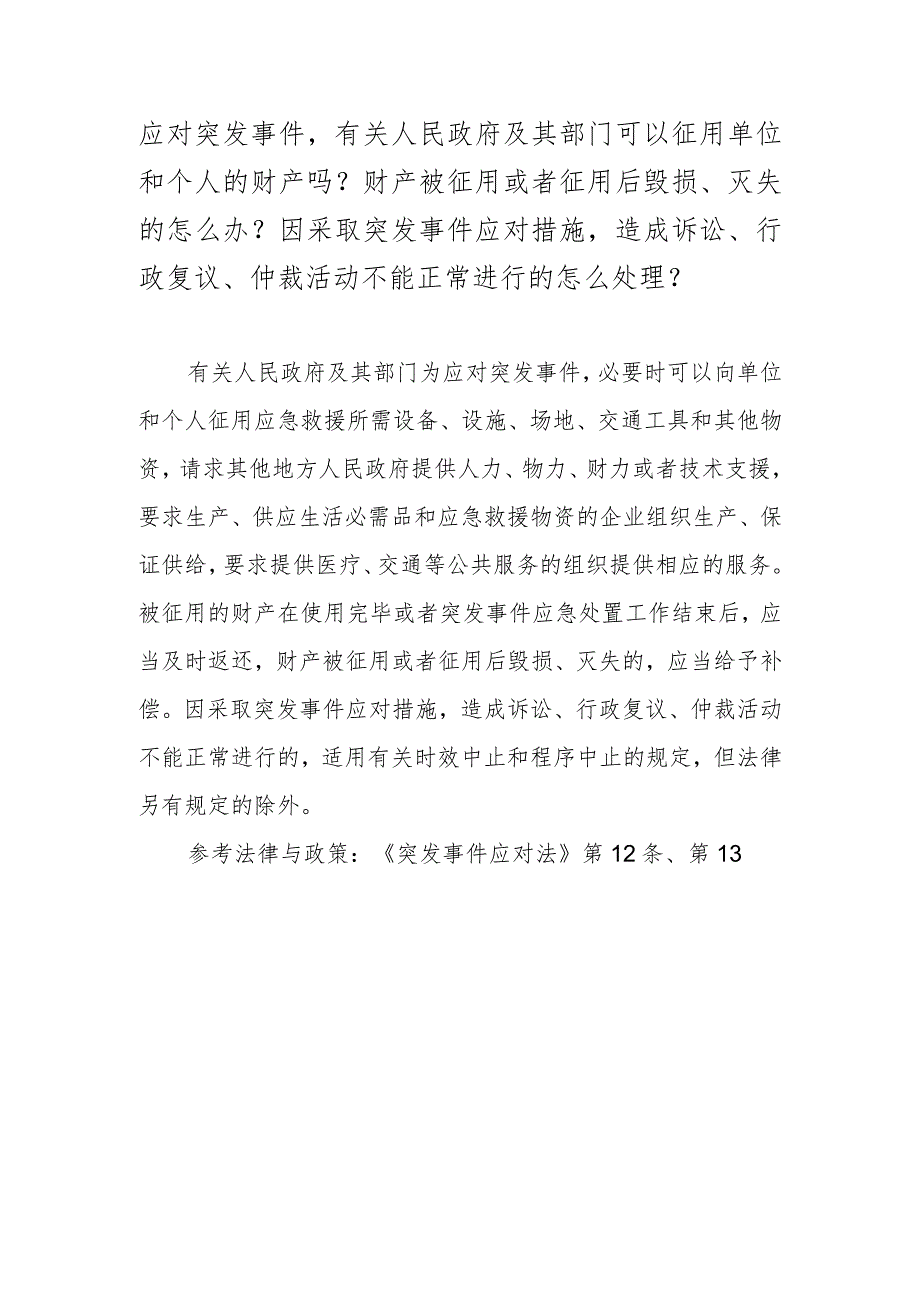 应对突发事件，有关人民政府及其部门可以征用单位和个人的财产吗？财产被征用或者征用后毁损、灭失的怎么办？因采取突发事件应对措施，造成诉讼、行政复议、仲裁活动不能正常进行的怎么处理？

有关人民政府及其部门为应对突发事件，必要时可以向单位和个人征用应急救援所需设备、设施、场地、交通工具和其他物资，请求其他地方人民政府提供人力、物力、财力或者技术支援，要求生产、供应生活必需品和应急救援物资的企业组织生产、保证供给，要求提供医疗、交通等公共服务的组织提供相应的服务。被征用的财产在使用完毕或者突发事件应急处置工作结束后，应当及时返还，财产被征用或者征用后毁损、灭失的，应当给予补偿。因采取突发事件应对措施，造成诉讼、行政复议、仲裁活动不能正常进行的，适用有关时效中止和程序中止的规定，但法律另有规定的除外。

参考法律与政策：《突发事件应对法》第12条、第13